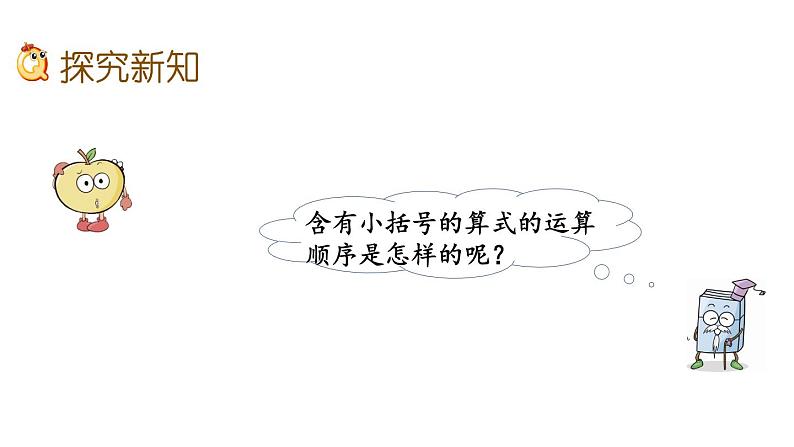 探究新知

含有小括号的算式的运算顺序是怎样的呢？